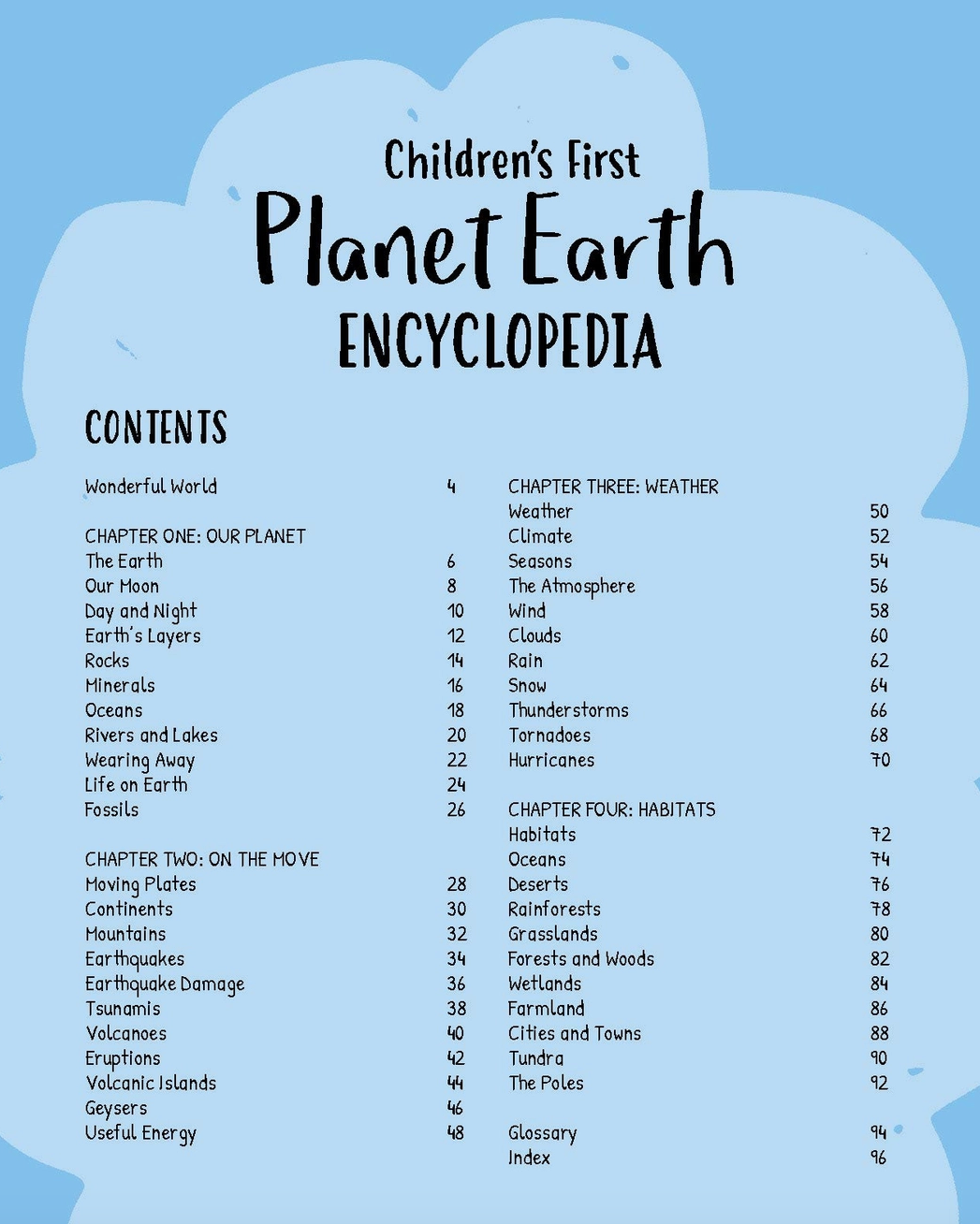 Children's First
Planet Earth
ENCYCLOPEDIA

CONTENTS

Wonderful World 4

CHAPTER ONE: OUR PLANET
The Earth 6
Our Moon 8
Day and Night 10
Earth's Layers 12
Rocks 14
Minerals 16
Oceans 18
Rivers and Lakes 20
Wearing Away 22
Life on Earth 24
Fossils 26

CHAPTER TWO: ON THE MOVE
Moving Plates 28
Continents 30
Mountains 32
Earthquakes 34
Earthquake Damage 36
Tsunamis 38
Volcanoes 40
Eruptions 42
Volcanic Islands 44
Geysers 46
Useful Energy 48

CHAPTER THREE: WEATHER
Weather 50
Climate 52
Seasons 54
The Atmosphere 56
Wind 58
Clouds 60
Rain 62
Snow 64
Thunderstorms 66
Tornadoes 68
Hurricanes 70

CHAPTER FOUR: HABITATS
Habitats 72
Oceans 74
Deserts 76
Rainforests 78
Grasslands 80
Forests and Woods 82
Wetlands 84
Farmland 86
Cities and Towns 88
Tundra 90
The Poles 92

Glossary 94
Index 96